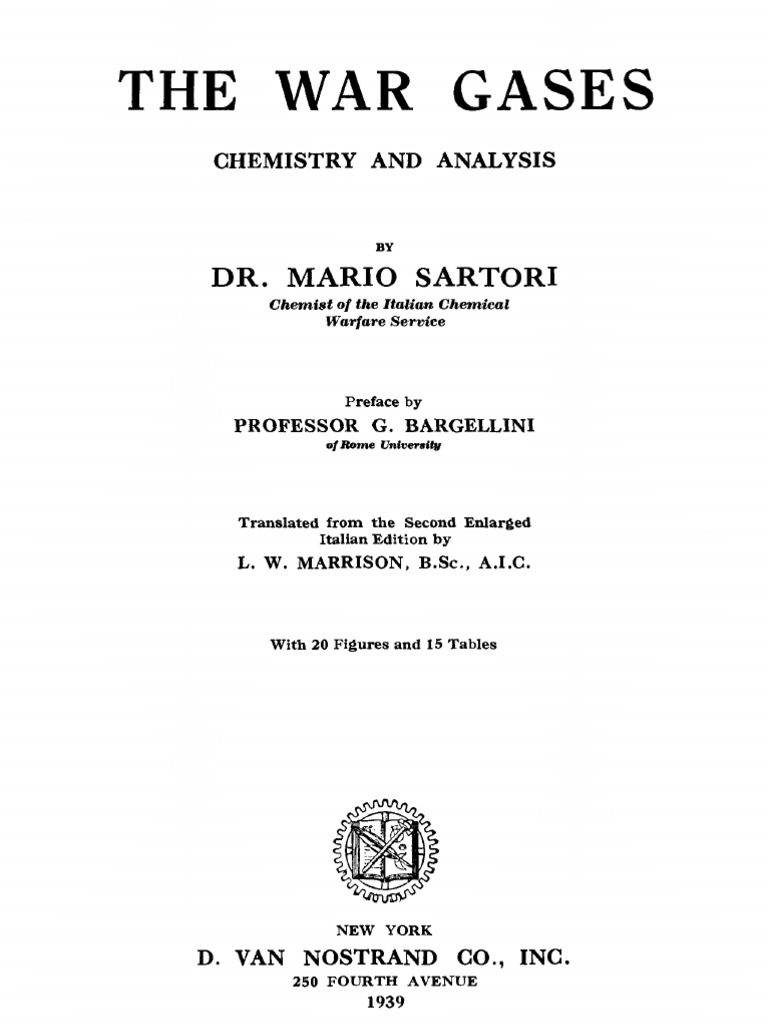 THE WAR GASES

CHEMISTRY AND ANALYSIS

BY

DR. MARIO SARTORI

Chemist of the Italian Chemical Warfare Service

Preface by

PROFESSOR G. BARGELLINI

of Rome University

Translated from the Second Enlarged Italian Edition by

L. W. MARRISON, B.Sc., A.I.C.

With 20 Figures and 15 Tables

NEW YORK

D. VAN NOSTRAND CO., INC.

250 FOURTH AVENUE

1939